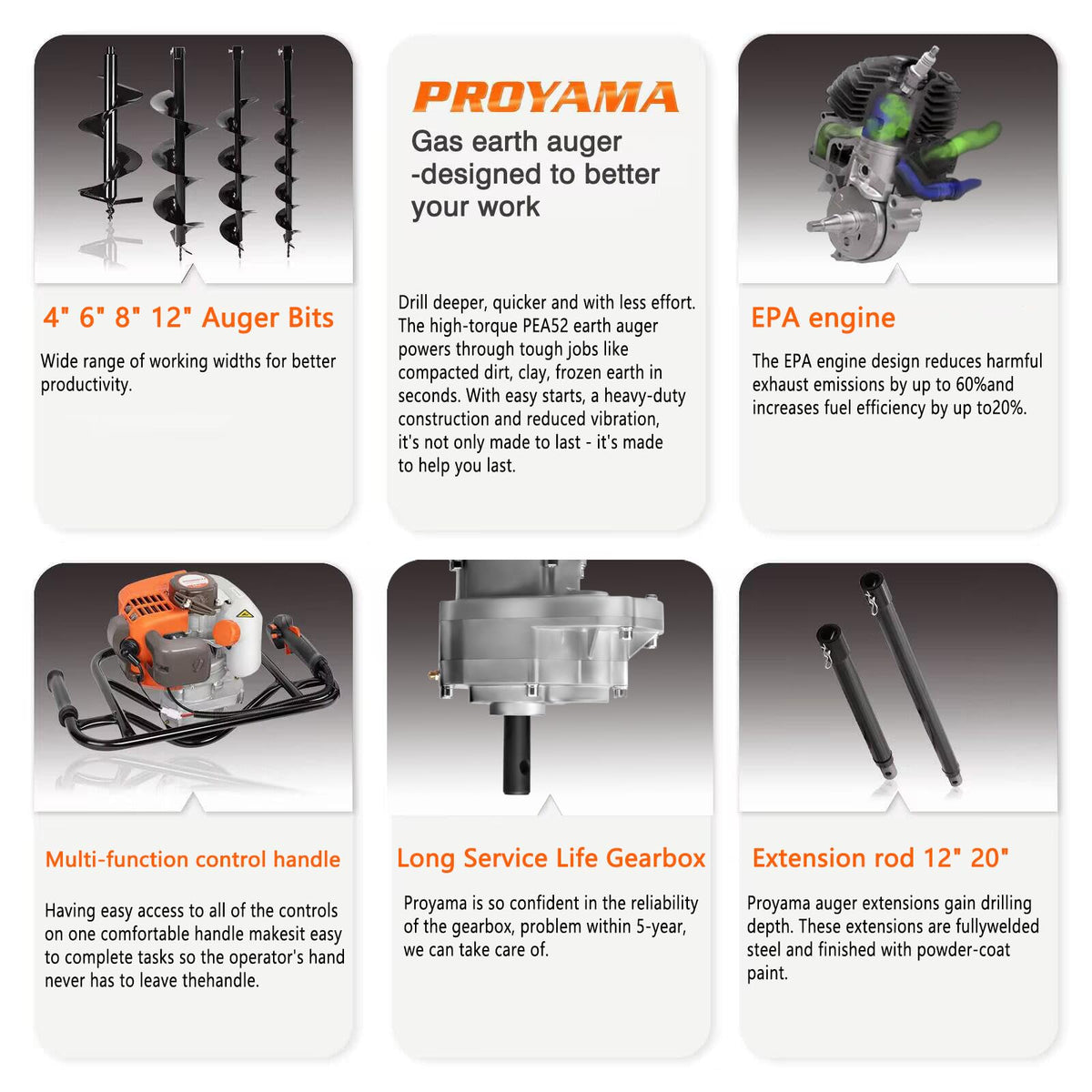 4" 6" 8" 12" Auger Bits

Wide range of working widths for better productivity.

PROYAMA

Gas earth auger -designed to better your work

Drill deeper, quicker and with less effort. The high-torque PEA52 earth auger powers through tough jobs like compacted dirt, clay, frozen earth in seconds. With easy starts, a heavy-duty construction and reduced vibration, it's not only made to last - it's made to help you last.

EPA engine

The EPA engine design reduces harmful exhaust emissions by up to 60%and increases fuel efficiency by up to20%.

Multi-function control handle

Having easy access to all of the controls on one comfortable handle makesit easy to complete tasks so the operator's hand never has to leave thehandle.

Long Service Life Gearbox

Proyama is so confident in the reliability of the gearbox, problem within 5-year, we can take care of.

Extension rod 12" 20"

Proyama auger extensions gain drilling depth. These extensions are fullywelded steel and finished with powder-coat paint.